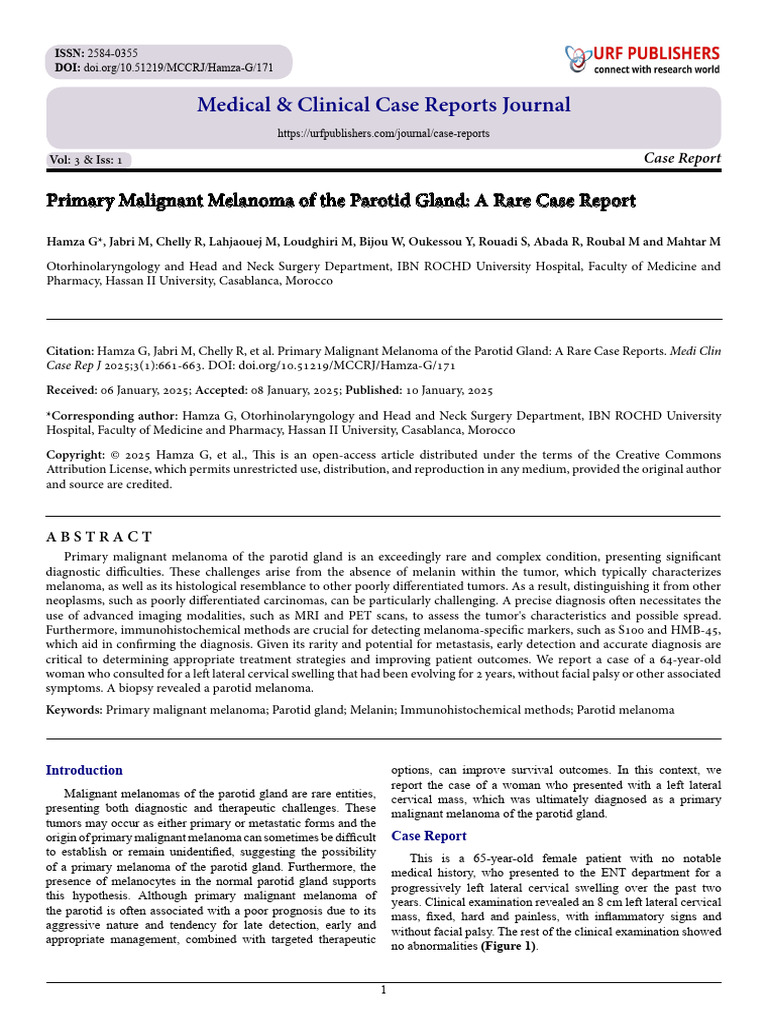 ISSN: 2584-0355
DOI: doi.org/10.51219/MCCRJ/Hamza-G/171

URF PUBLISHERS
connect with research world

Medical & Clinical Case Reports Journal

https://urfpublishers.com/journal/case-reports

Vol: 3 & Iss: 1

Case Report

Primary Malignant Melanoma of the Parotid Gland: A Rare Case Report

Hamza G*, Jabri M, Chelly R, Lahjaouej M, Loudghiri M, Bijou W, Oukessou Y, Rouadi S, Abada R, Roubal M and Mahtar M

Otorhinolaryngology and Head and Neck Surgery Department, IBN ROCHD University Hospital, Faculty of Medicine and Pharmacy, Hassan II University, Casablanca, Morocco

Citation: Hamza G, Jabri M, Chelly R, et al. Primary Malignant Melanoma of the Parotid Gland: A Rare Case Reports. Medi Clin Case Rep J 2025;3(1):661-663. DOI: doi.org/10.51219/MCCRJ/Hamza-G/171

Received: 06 January, 2025; Accepted: 08 January, 2025; Published: 10 January, 2025

*Corresponding author: Hamza G, Otorhinolaryngology and Head and Neck Surgery Department, IBN ROCHD University Hospital, Faculty of Medicine and Pharmacy, Hassan II University, Casablanca, Morocco

Copyright: © 2025 Hamza G, et al., This is an open-access article distributed under the terms of the Creative Commons Attribution License, which permits unrestricted use, distribution, and reproduction in any medium, provided the original author and source are credited.

A B S T R A C T

Primary malignant melanoma of the parotid gland is an exceedingly rare and complex condition, presenting significant diagnostic difficulties. These challenges arise from the absence of melanin within the tumor, which typically characterizes melanoma, as well as its histological resemblance to other poorly differentiated tumors. As a result, distinguishing it from other neoplasms, such as poorly differentiated carcinomas, can be particularly challenging. A precise diagnosis often necessitates the use of advanced imaging modalities, such as MRI and PET scans, to assess the tumor's characteristics and possible spread. Furthermore, immunohistochemical methods are crucial for detecting melanoma-specific markers, such as S100 and HMB-45, which aid in confirming the diagnosis. Given its rarity and potential for metastasis, early detection and accurate diagnosis are critical to determining appropriate treatment strategies and improving patient outcomes. We report a case of a 64-year-old woman who consulted for a left lateral cervical swelling that had been evolving for 2 years, without facial palsy or other associated symptoms. A biopsy revealed a parotid melanoma.

Keywords: Primary malignant melanoma; Parotid gland; Melanin; Immunohistochemical methods; Parotid melanoma

Introduction

Malignant melanomas of the parotid gland are rare entities, presenting both diagnostic and therapeutic challenges. These tumors may occur as either primary or metastatic forms and the origin of primary malignant melanoma can sometimes be difficult to establish or remain unidentified, suggesting the possibility of a primary melanoma of the parotid gland. Furthermore, the presence of melanocytes in the normal parotid gland supports this hypothesis. Although primary malignant melanoma of the parotid is often associated with a poor prognosis due to its aggressive nature and tendency for late detection, early and appropriate management, combined with targeted therapeutic options, can improve survival outcomes. In this context, we report the case of a woman who presented with a left lateral cervical mass, which was ultimately diagnosed as a primary malignant melanoma of the parotid gland.

Case Report

This is a 65-year-old female patient with no notable medical history, who presented to the ENT department for a progressively left lateral cervical swelling over the past two years. Clinical examination revealed an 8 cm left lateral cervical mass, fixed, hard and painless, with inflammatory signs and without facial palsy. The rest of the clinical examination showed no abnormalities (Figure 1).

1